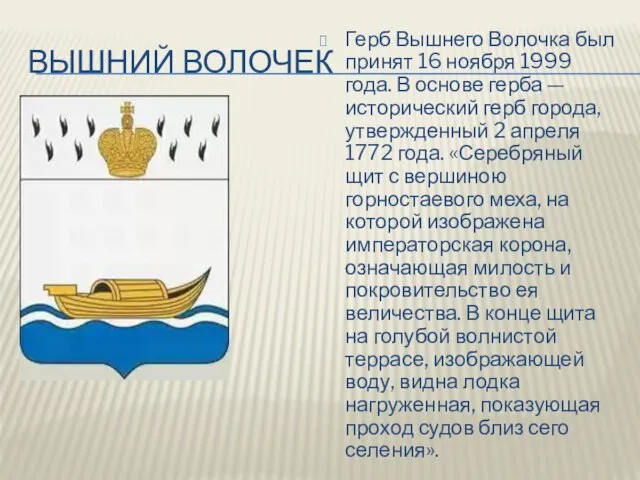 ВЫШНИЙ ВОЛОЧЕК

Герб Вышнего Волочка был принят 16 ноября 1999 года. В основе герба — исторический герб города, утвержденный 2 апреля 1772 года. «Серебряный щит с вершиною горностаевого меха, на которой изображена императорская корона, означающая милость и покровительство ея величества. В конце щита на голубой волнистой террасе, изображающей воду, видна лодка нагруженная, показующая проход судов близ сего селения».